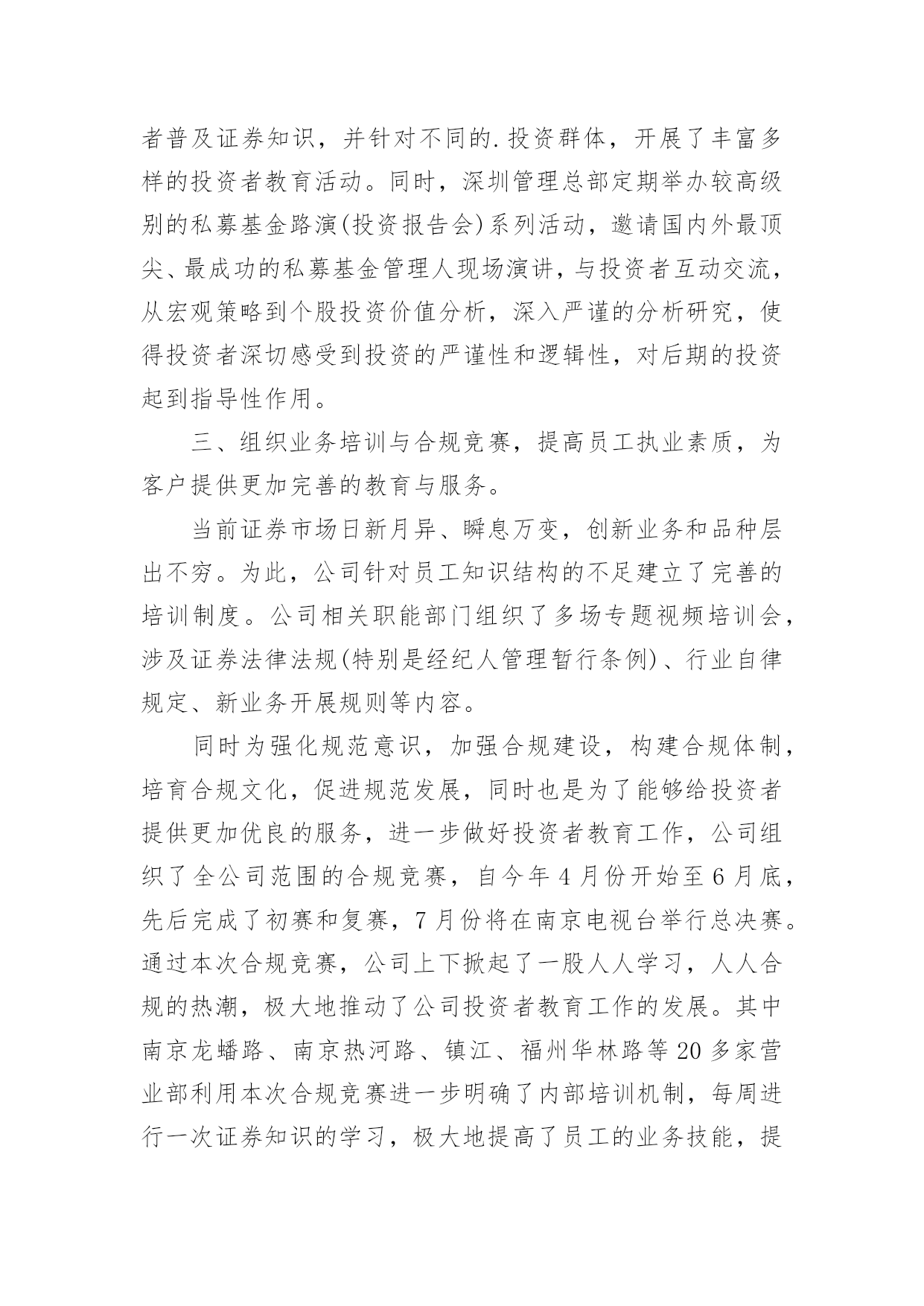 者普及证券知识，并针对不同的.投资群体，开展了丰富多样的投资者教育活动。同时，深圳管理总部定期举办较高级别的私募基金路演(投资报告会)系列活动，邀请国内外最顶尖、最成功的私募基金管理人现场演讲，与投资者互动交流，从宏观策略到个股投资价值分析，深入严谨的分析研究，使得投资者深切感受到投资的严谨性和逻辑性，对后期的投资起到指导性作用。

三、组织业务培训与合规竞赛，提高员工执业素质，为客户提供更加完善的教育与服务。

当前证券市场日新月异、瞬息万变，创新业务和品种层出不穷。为此，公司针对员工知识结构的不足建立了完善的培训制度。公司相关职能部门组织了多场专题视频培训会，涉及证券法律法规(特别是经纪人管理暂行条例)、行业自律规定、新业务开展规则等内容。

同时为强化规范意识，加强合规建设，构建合规体制，培育合规文化，促进规范发展，同时也是为了能够给投资者提供更加优良的服务，进一步做好投资者教育工作，公司组织了全公司范围的合规竞赛，自今年4月份开始至6月底，先后完成了初赛和复赛，7月份将在南京电视台举行总决赛。通过本次合规竞赛，公司上下掀起了一股人人学习，人人合规的热潮，极大地推动了公司投资者教育工作的发展。其中南京龙蟠路、南京热河路、镇江、福州华林路等20多家营业部利用本次合规竞赛进一步明确了内部培训机制，每周进行一次证券知识的学习，极大地提高了员工的业务技能，提